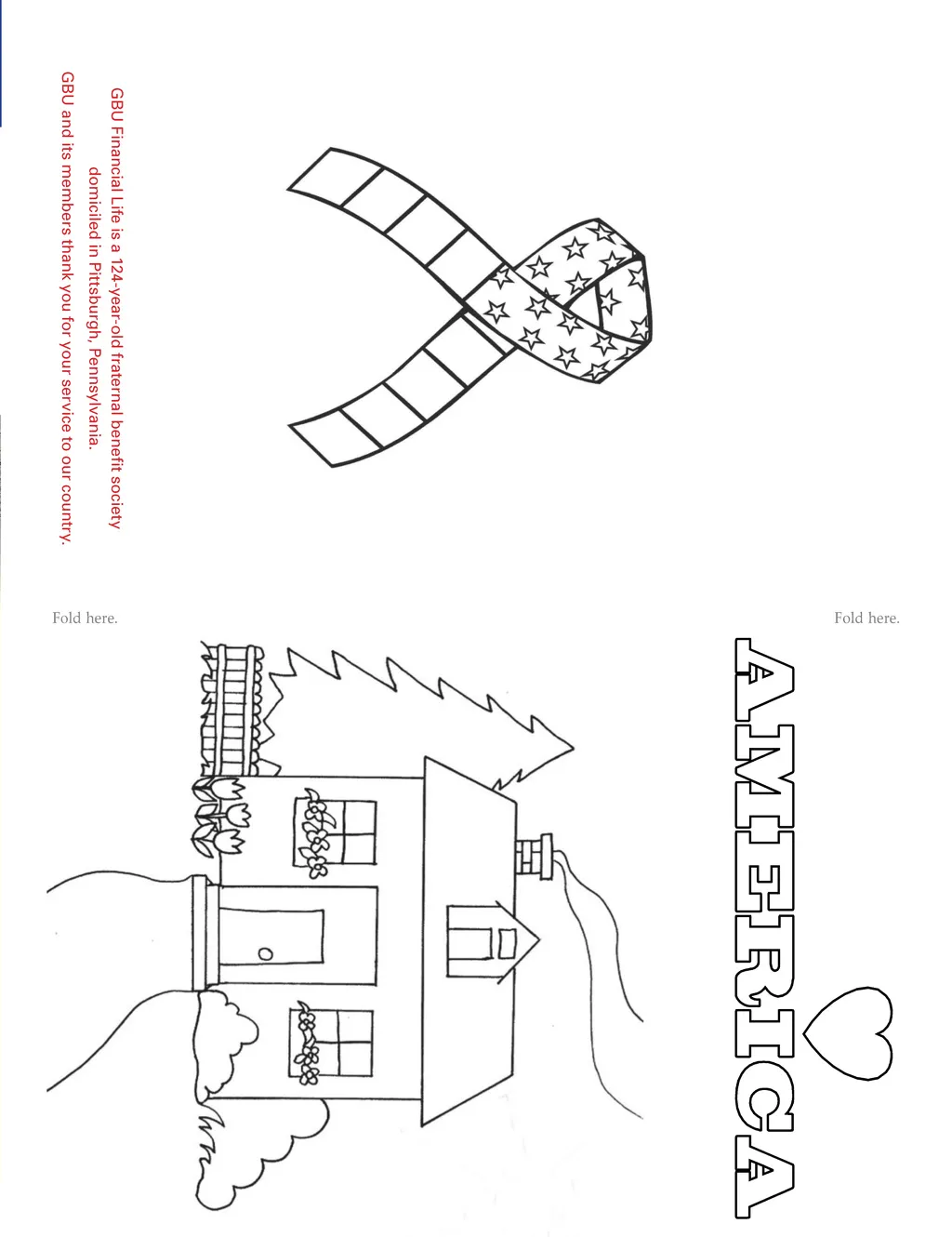 GBU Financial Life is a 124-year-old fraternal benefit society domiciled in Pittsburgh, Pennsylvania.
GBU and its members thank you for your service to our country.

Fold here.

Fold here.

AMERICA